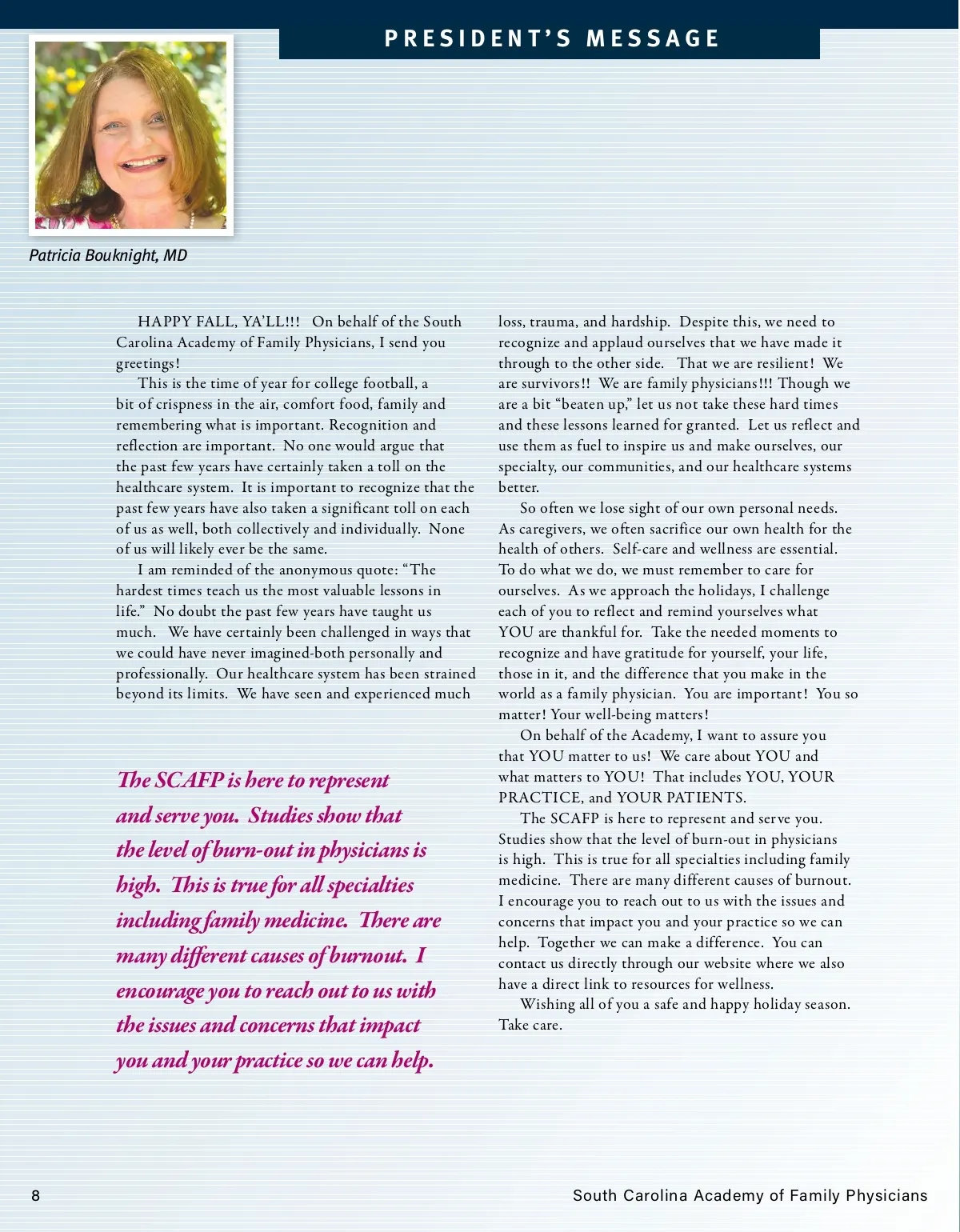 PRESIDENT'S MESSAGE

Patricia Bouknight, MD

HAPPY FALL, YA'LL!!! On behalf of the South Carolina Academy of Family Physicians, I send you greetings!

This is the time of year for college football, a bit of crispness in the air, comfort food, family and remembering what is important. Recognition and reflection are important. No one would argue that the past few years have certainly taken a toll on the healthcare system. It is important to recognize that the past few years have also taken a significant toll on each of us as well, both collectively and individually. None of us will likely ever be the same.

I am reminded of the anonymous quote: "The hardest times teach us the most valuable lessons in life." No doubt the past few years have taught us much. We have certainly been challenged in ways that we could have never imagined-both personally and professionally. Our healthcare system has been strained beyond its limits. We have seen and experienced much

The SCAFP is here to represent and serve you. Studies show that the level of burn-out in physicians is high. This is true for all specialties including family medicine. There are many different causes of burnout. I encourage you to reach out to us with the issues and concerns that impact you and your practice so we can help.

loss, trauma, and hardship. Despite this, we need to recognize and applaud ourselves that we have made it through to the other side. That we are resilient! We are survivors!! We are family physicians!!! Though we are a bit "beaten up," let us not take these hard times and these lessons learned for granted. Let us reflect and use them as fuel to inspire us and make ourselves, our specialty, our communities, and our healthcare systems better.

So often we lose sight of our own personal needs. As caregivers, we often sacrifice our own health for the health of others. Self-care and wellness are essential. To do what we do, we must remember to care for ourselves. As we approach the holidays, I challenge each of you to reflect and remind yourselves what YOU are thankful for. Take the needed moments to recognize and have gratitude for yourself, your life, those in it, and the difference that you make in the world as a family physician. You are important! You so matter! Your well-being matters!

On behalf of the Academy, I want to assure you that YOU matter to us! We care about YOU and what matters to YOU! That includes YOU, YOUR PRACTICE, and YOUR PATIENTS.

The SCAFP is here to represent and serve you. Studies show that the level of burn-out in physicians is high. This is true for all specialties including family medicine. There are many different causes of burnout. I encourage you to reach out to us with the issues and concerns that impact you and your practice so we can help. Together we can make a difference. You can contact us directly through our website where we also have a direct link to resources for wellness.

Wishing all of you a safe and happy holiday season. Take care.

8

South Carolina Academy of Family Physicians